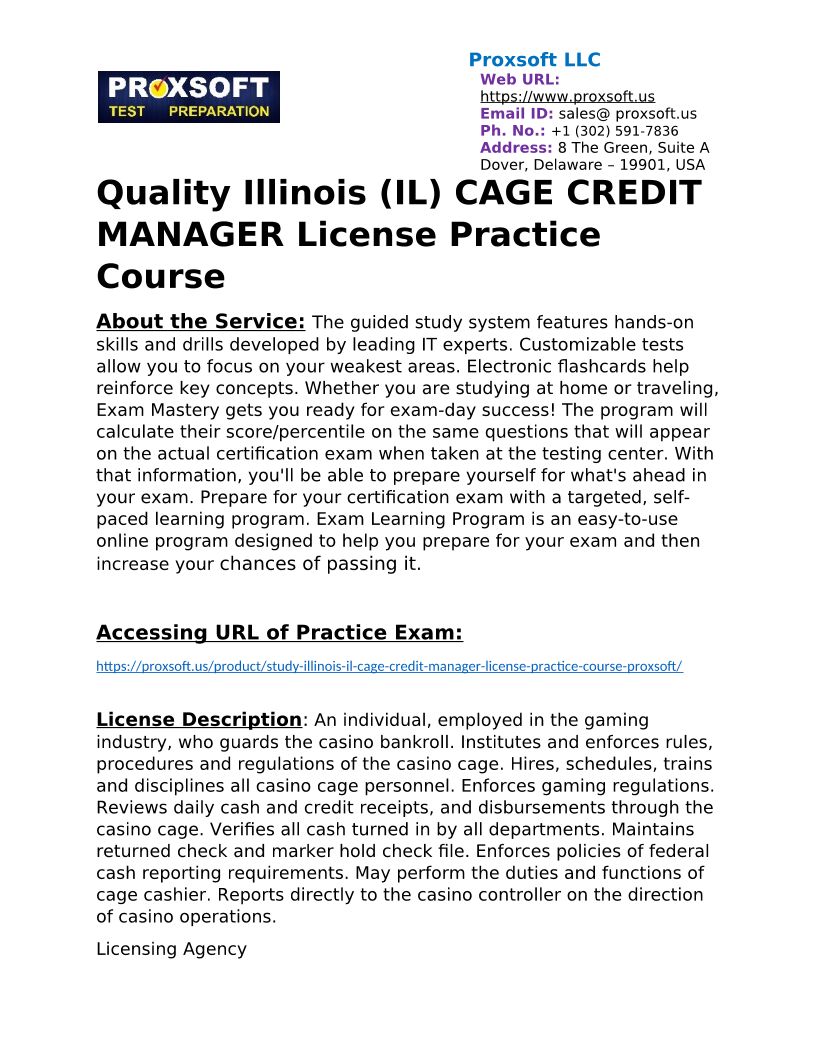 PROXSOFT
TEST PREPARATION

Proxsoft LLC
Web URL:
https://www.proxsoft.us
Email ID: sales@ proxsoft.us
Ph. No.: +1 (302) 591-7836
Address: 8 The Green, Suite A Dover, Delaware – 19901, USA

Quality Illinois (IL) CAGE CREDIT MANAGER License Practice Course

About the Service: The guided study system features hands-on skills and drills developed by leading IT experts. Customizable tests allow you to focus on your weakest areas. Electronic flashcards help reinforce key concepts. Whether you are studying at home or traveling, Exam Mastery gets you ready for exam-day success! The program will calculate their score/percentile on the same questions that will appear on the actual certification exam when taken at the testing center. With that information, you'll be able to prepare yourself for what's ahead in your exam. Prepare for your certification exam with a targeted, self-paced learning program. Exam Learning Program is an easy-to-use online program designed to help you prepare for your exam and then increase your chances of passing it.

Accessing URL of Practice Exam:

https://proxsoft.us/product/study-illinois-il-cage-credit-manager-license-practice-course-proxsoft/

License Description: An individual, employed in the gaming industry, who guards the casino bankroll. Institutes and enforces rules, procedures and regulations of the casino cage. Hires, schedules, trains and disciplines all casino cage personnel. Enforces gaming regulations. Reviews daily cash and credit receipts, and disbursements through the casino cage. Verifies all cash turned in by all departments. Maintains returned check and marker hold check file. Enforces policies of federal cash reporting requirements. May perform the duties and functions of cage cashier. Reports directly to the casino controller on the direction of casino operations.

Licensing Agency